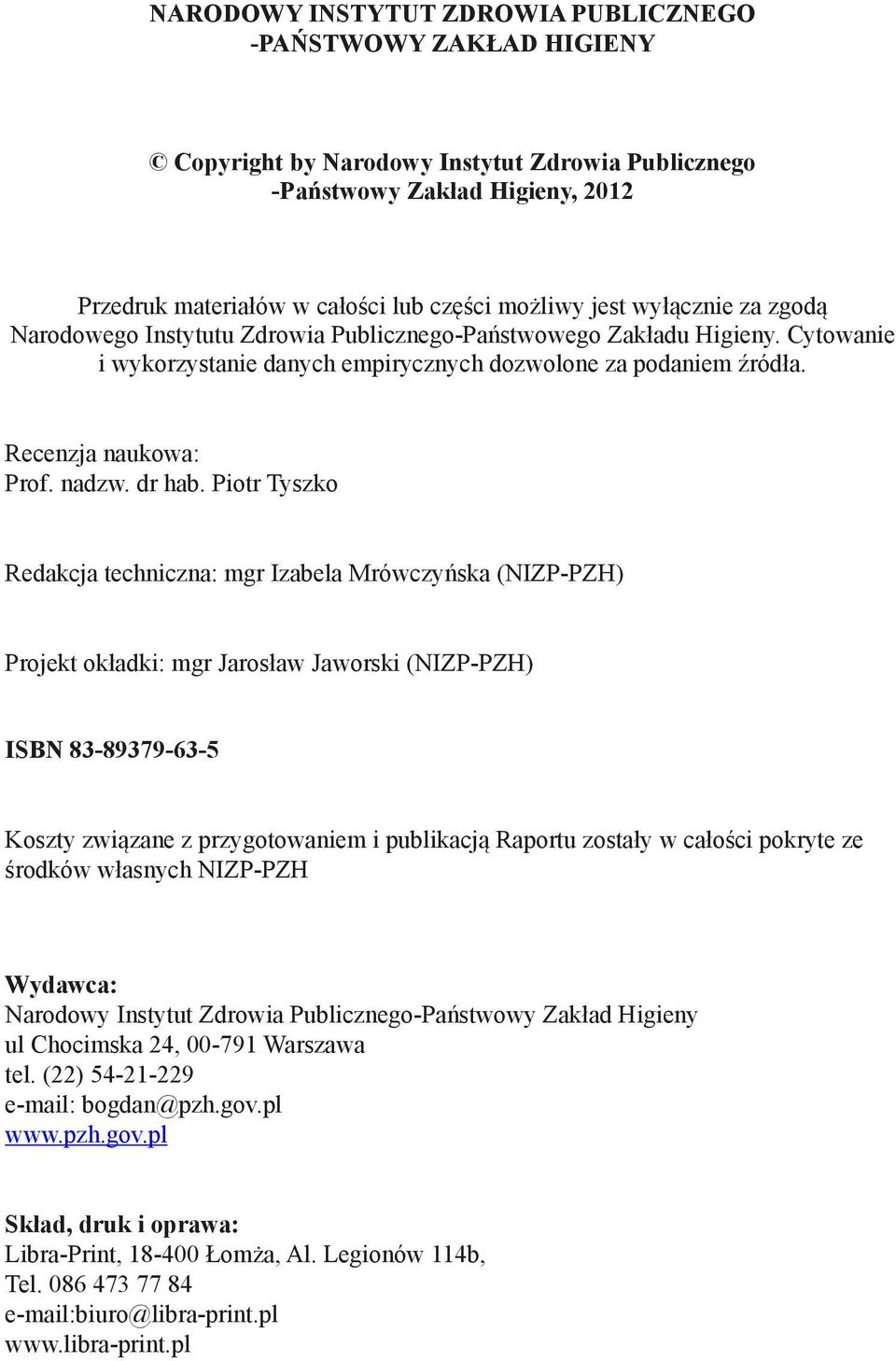 NARODOWY INSTYTUT ZDROWIA PUBLICZNEGO
-PAŃSTWOWY ZAKŁAD HIGIENY

© Copyright by Narodowy Instytut Zdrowia Publicznego
-Państwowy Zakład Higieny, 2012

Przedruk materiałów w całości lub części możliwy jest wyłącznie za zgodą Narodowego Instytutu Zdrowia Publicznego-Państwowego Zakładu Higieny. Cytowanie i wykorzystanie danych empirycznych dozwolone za podaniem źródła.

Recenzja naukowa:
Prof. nadzw. dr hab. Piotr Tyszko

Redakcja techniczna: mgr Izabela Mrówczyńska (NIZP-PZH)

Projekt okładki: mgr Jarosław Jaworski (NIZP-PZH)

ISBN 83-89379-63-5

Koszty związane z przygotowaniem i publikacją Raportu zostały w całości pokryte ze środków własnych NIZP-PZH

Wydawca:
Narodowy Instytut Zdrowia Publicznego-Państwowy Zakład Higieny
ul Chocimska 24, 00-791 Warszawa
tel. (22) 54-21-229
e-mail: bogdan@pzh.gov.pl
www.pzh.gov.pl

Skład, druk i oprawa:
Libra-Print, 18-400 Łomża, Al. Legionów 114b,
Tel. 086 473 77 84
e-mail:biuro@libra-print.pl
www.libra-print.pl